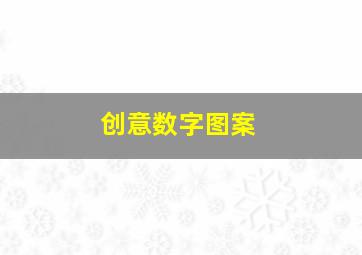 创意数字图案